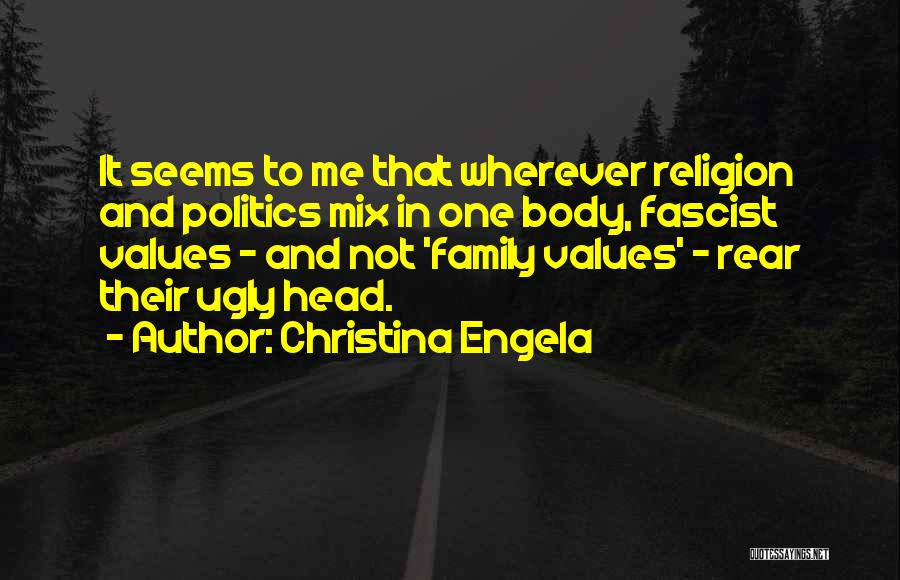 It seems to me that wherever religion and politics mix in one body, fascist values - and not 'family values' - rear their ugly head.

- Author: Christina Engela

QUOTESSAYINGS.NET